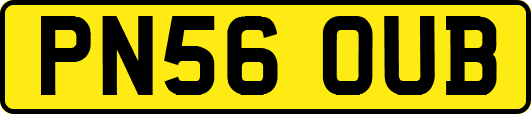 PN56 OUB